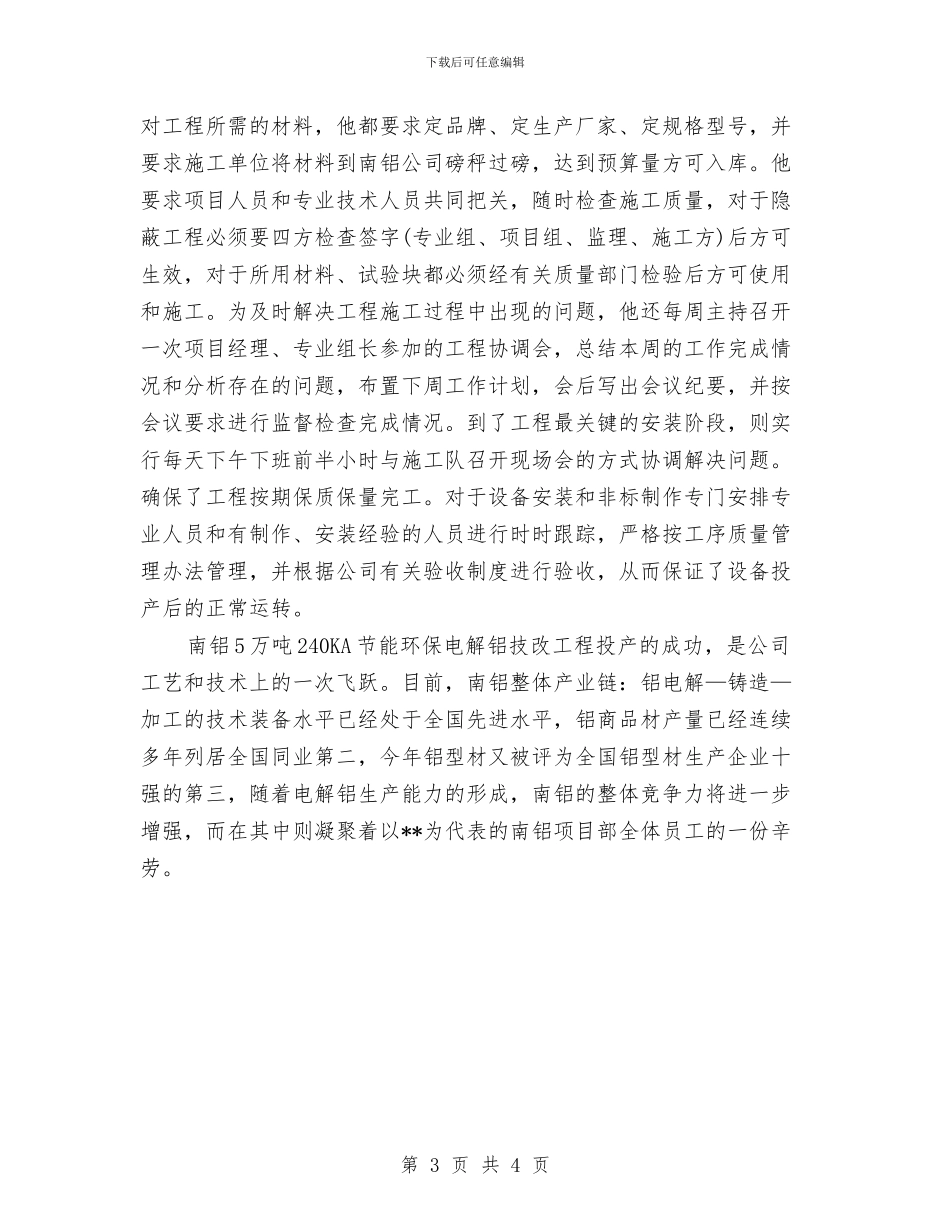 下载后可任意编辑

对工程所需的材料，他都要求定品牌、定生产厂家、定规格型号，并要求施工单位将材料到南铝公司磅秤过磅，达到预算量方可入库。他要求项目人员和专业技术人员共同把关，随时检查施工质量，对于隐蔽工程必须要四方检查签字(专业组、项目组、监理、施工方)后方可生效，对于所用材料、试验块都必须经有关质量部门检验后方可使用和施工。为及时解决工程施工过程中出现的问题，他还每周主持召开一次项目经理、专业组长参加的工程协调会，总结本周的工作完成情况和分析存在的问题，布置下周工作计划，会后写出会议纪要，并按会议要求进行监督检查完成情况。到了工程最关键的安装阶段，则实行每天下午下班前半小时与施工队召开现场会的方式协调解决问题。确保了工程按期保质保量完工。对于设备安装和非标制作专门安排专业人员和有制作、安装经验的人员进行时时跟踪，严格按工序质量管理办法管理，并根据公司有关验收制度进行验收，从而保证了设备投产后的正常运转。

南铝5万吨240KA节能环保电解铝技改工程投产的成功，是公司工艺和技术上的一次飞跃。目前，南铝整体产业链：铝电解—铸造—加工的技术装备水平已经处于全国先进水平，铝商品材产量已经连续多年列居全国同业第二，今年铝型材又被评为全国铝型材生产企业十强的第三，随着电解铝生产能力的形成，南铝的整体竞争力将进一步增强，而在其中则凝聚着以**为代表的南铝项目部全体员工的一份辛劳。

第 3 页 共 4 页